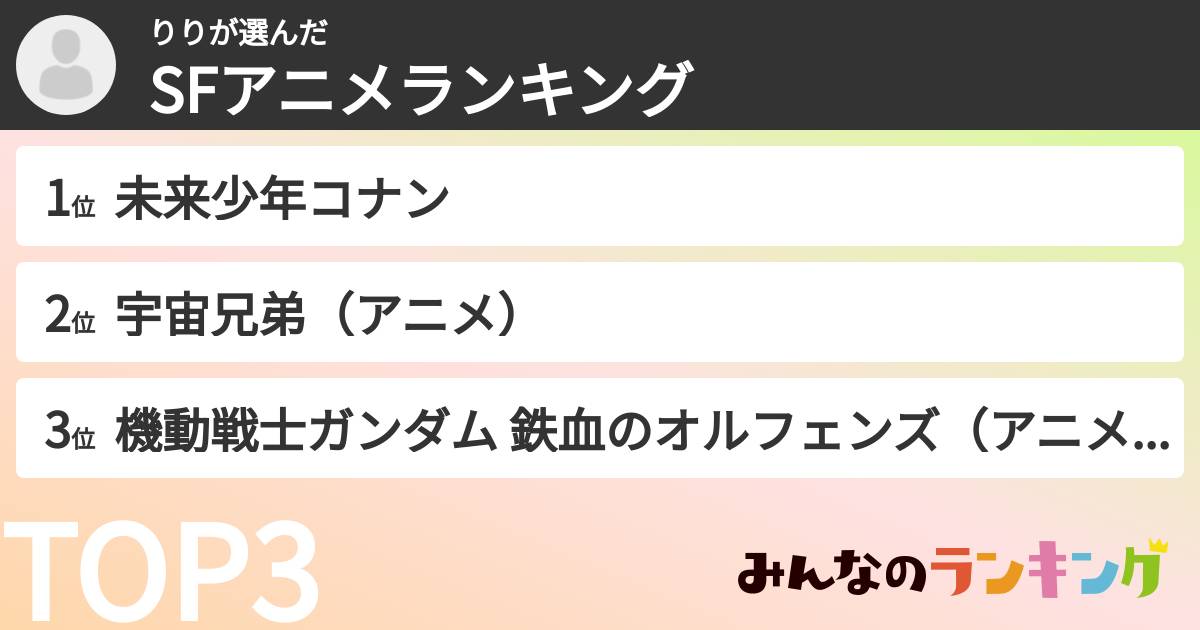 りりが選んだ
SFアニメランキング

1位 未来少年コナン

2位 宇宙兄弟（アニメ）

3位 機動戦士ガンダム 鉄血のオルフェンズ（アニメ...

TOP3

みんなのランキング